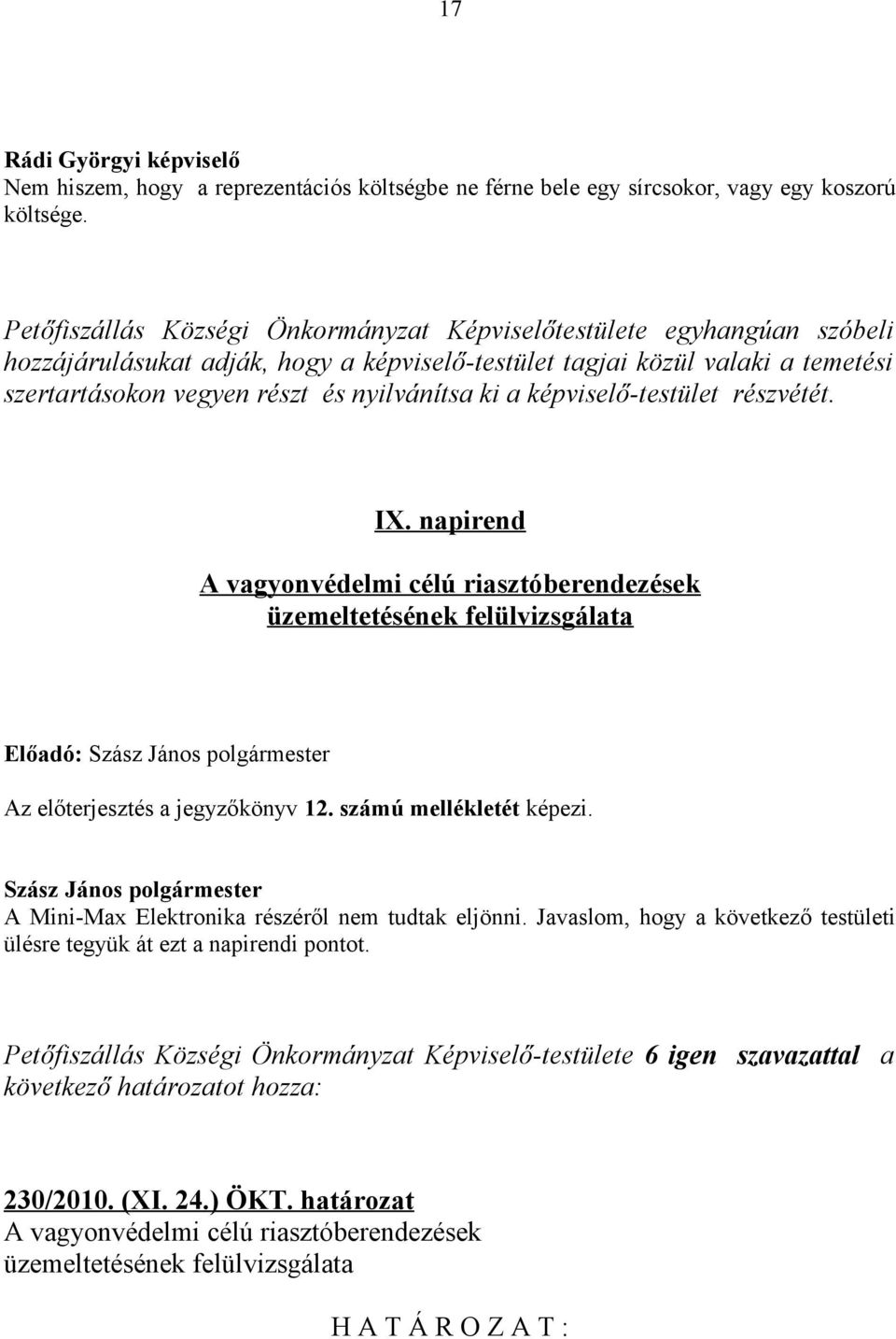 17

Rádi Györgyi képviselő
Nem hiszem, hogy a reprezentációs költségbe ne férne bele egy sírcsokor, vagy egy koszorú költsége.

Petőfiszállás Községi Önkormányzat Képviselőtestülete egyhangúan szóbeli hozzájárulásukat adják, hogy a képviselő-testület tagjai közül valaki a temetési szertartásokon vegyen részt és nyilvánítsa ki a képviselő-testület részvétét.

IX. napirend

A vagyonvédelmi célú riasztóberendezések üzemeltetésének felülvizsgálata

Előadó: Szász János polgármester

Az előterjesztés a jegyzőkönyv 12. számú mellékletét képezi.

Szász János polgármester
A Mini-Max Elektronika részéről nem tudtak eljönni. Javaslom, hogy a következő testületi ülésre tegyük át ezt a napirendi pontot.

Petőfiszállás Községi Önkormányzat Képviselő-testülete 6 igen szavazattal a következő határozatot hozza:

230/2010. (XI. 24.) ÖKT. határozat
A vagyonvédelmi célú riasztóberendezések üzemeltetésének felülvizsgálata

H A T Á R O Z A T :